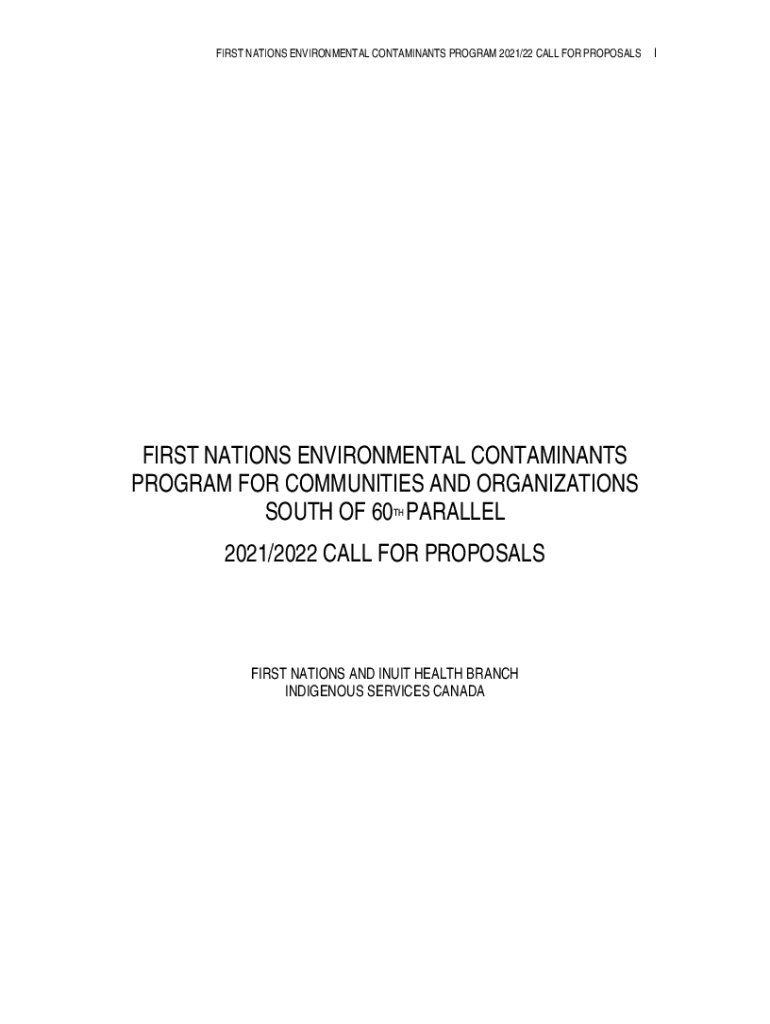 FIRST NATIONS ENVIRONMENTAL CONTAMINANTS PROGRAM 2021/22 CALL FOR PROPOSALS I

FIRST NATIONS ENVIRONMENTAL CONTAMINANTS
PROGRAM FOR COMMUNITIES AND ORGANIZATIONS
SOUTH OF 60TH PARALLEL

2021/2022 CALL FOR PROPOSALS

FIRST NATIONS AND INUIT HEALTH BRANCH
INDIGENOUS SERVICES CANADA